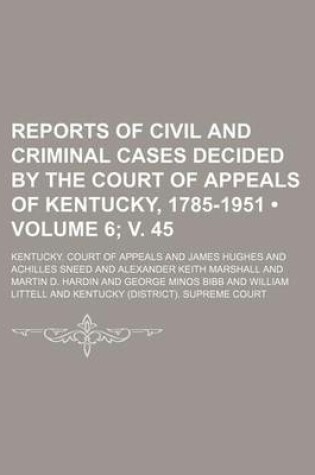 REPORTS OF CIVIL AND CRIMINAL CASES DECIDED BY THE COURT OF APPEALS OF KENTUCKY, 1785-1951 • VOLUME 6; V. 45

KENTUCKY. COURT OF APPEALS AND JAMES HUGHES AND ACHILLES SNEED AND ALEXANDER KEITH MARSHALL AND MARTIN D. HARDIN AND GEORGE MINOS BIBB AND WILLIAM LITTELL AND KENTUCKY (DISTRICT). SUPREME COURT